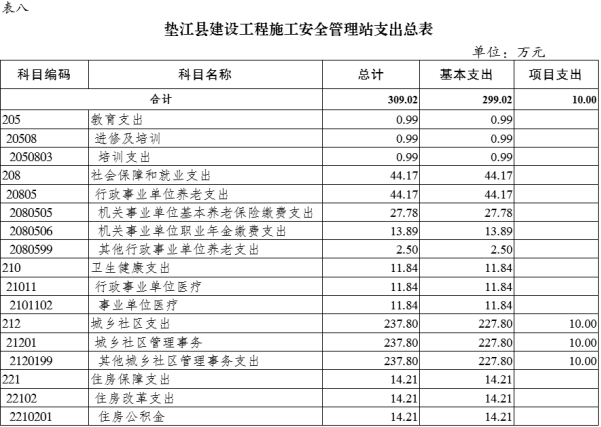 表八

垫江县建设工程施工安全管理站支出总表

单位：万元

| 科目编码 | 科目名称 | 总计 | 基本支出 | 项目支出 |
|---|---|---|---|---|
| 合计 | | 309.02 | 299.02 | 10.00 |
| 205 | 教育支出 | 0.99 | 0.99 | |
| 20508 | 进修及培训 | 0.99 | 0.99 | |
| 2050803 | 培训支出 | 0.99 | 0.99 | |
| 208 | 社会保障和就业支出 | 44.17 | 44.17 | |
| 20805 | 行政事业单位养老支出 | 44.17 | 44.17 | |
| 2080505 | 机关事业单位基本养老保险缴费支出 | 27.78 | 27.78 | |
| 2080506 | 机关事业单位职业年金缴费支出 | 13.89 | 13.89 | |
| 2080599 | 其他行政事业单位养老支出 | 2.50 | 2.50 | |
| 210 | 卫生健康支出 | 11.84 | 11.84 | |
| 21011 | 行政事业单位医疗 | 11.84 | 11.84 | |
| 2101102 | 事业单位医疗 | 11.84 | 11.84 | |
| 212 | 城乡社区支出 | 237.80 | 227.80 | 10.00 |
| 21201 | 城乡社区管理事务 | 237.80 | 227.80 | 10.00 |
| 2120199 | 其他城乡社区管理事务支出 | 237.80 | 227.80 | 10.00 |
| 221 | 住房保障支出 | 14.21 | 14.21 | |
| 22102 | 住房改革支出 | 14.21 | 14.21 | |
| 2210201 | 住房公积金 | 14.21 | 14.21 | |